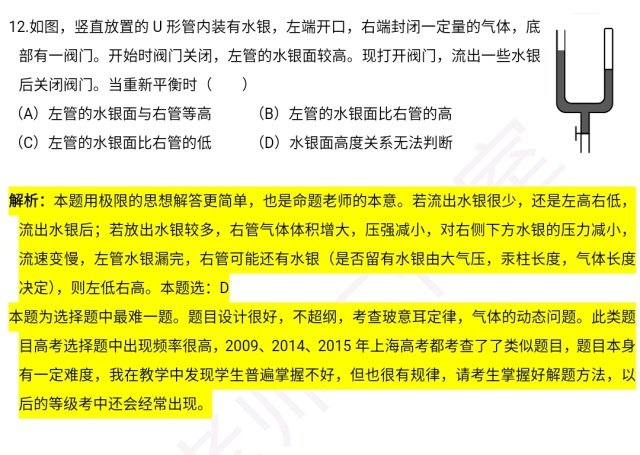 12.如图，竖直放置的 U 形管内装有水银，左端开口，右端封闭一定量的气体，底部有一阀门。开始时阀门关闭，左管的水银面较高。现打开阀门，流出一些水银后关闭阀门。当重新平衡时（　　）

（A）左管的水银面与右管等高　　（B）左管的水银面比右管的高

（C）左管的水银面比右管的低　　（D）水银面高度关系无法判断

解析：本题用极限的思想解答更简单，也是命题老师的本意。若流出水银很少，还是左高右低，流出水银后；若放出水银较多，右管气体体积增大，压强减小，对右侧下方水银的压力减小，流速变慢，左管水银漏完，右管可能还有水银（是否留有水银由大气压，汞柱长度，气体长度决定），则左低右高。本题选：D

本题为选择题中最难一题。题目设计很好，不超纲，考查玻意耳定律，气体的动态问题。此类题目高考选择题中出现频率很高，2009、2014、2015 年上海高考都考查了了类似题目，题目本身有一定难度，我在教学中发现学生普遍掌握不好，但也很有规律，请考生掌握好解题方法，以后的等级考中还会经常出现。